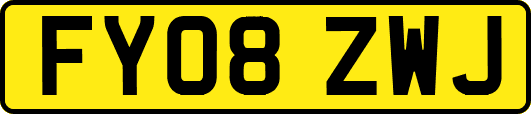 FY08 ZWJ